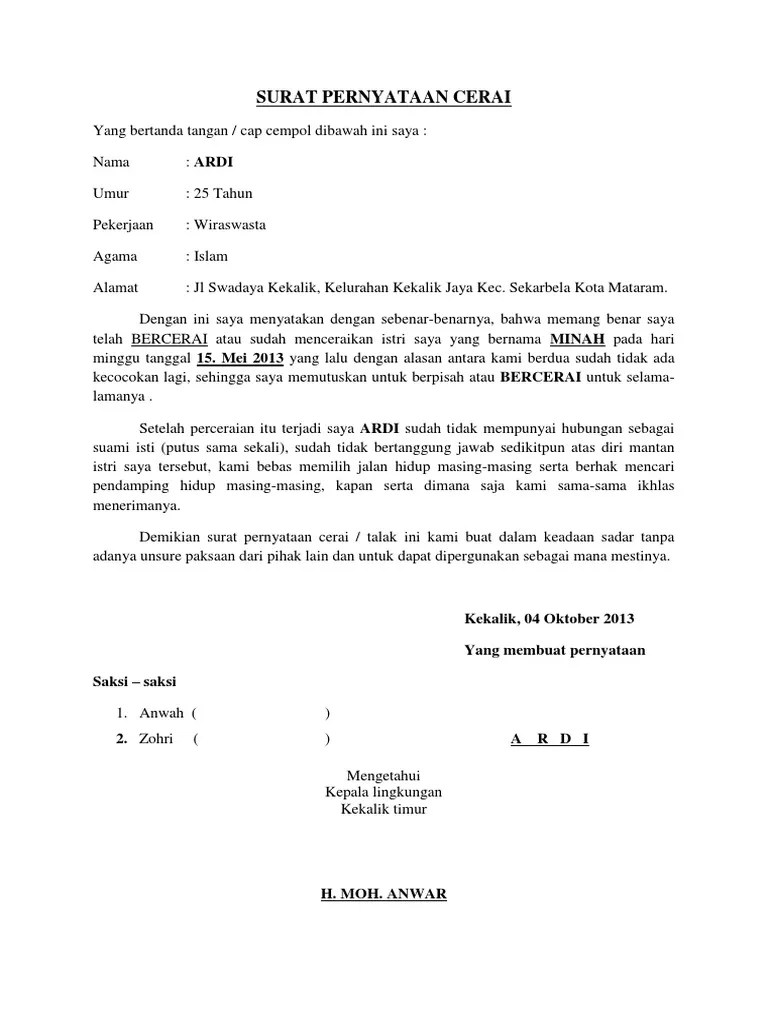 SURAT PERNYATAAN CERAI

Yang bertanda tangan / cap cempol dibawah ini saya :

Nama : ARDI

Umur : 25 Tahun

Pekerjaan : Wiraswasta

Agama : Islam

Alamat : Jl Swadaya Kekalik, Kelurahan Kekalik Jaya Kec. Sekarbela Kota Mataram.

Dengan ini saya menyatakan dengan sebenar-benarnya, bahwa memang benar saya telah BERCERAI atau sudah menceraikan istri saya yang bernama MINAH pada hari minggu tanggal 15. Mei 2013 yang lalu dengan alasan antara kami berdua sudah tidak ada kecocokan lagi, sehingga saya memutuskan untuk berpisah atau BERCERAI untuk selama-lamanya .

Setelah perceraian itu terjadi saya ARDI sudah tidak mempunyai hubungan sebagai suami isti (putus sama sekali), sudah tidak bertanggung jawab sedikitpun atas diri mantan istri saya tersebut, kami bebas memilih jalan hidup masing-masing serta berhak mencari pendamping hidup masing-masing, kapan serta dimana saja kami sama-sama ikhlas menerimanya.

Demikian surat pernyataan cerai / talak ini kami buat dalam keadaan sadar tanpa adanya unsure paksaan dari pihak lain dan untuk dapat dipergunakan sebagai mana mestinya.

Kekalik, 04 Oktober 2013

Yang membuat pernyataan

Saksi – saksi

1. Anwah ( )
2. Zohri ( )

A R D I

Mengetahui
Kepala lingkungan
Kekalik timur

H. MOH. ANWAR